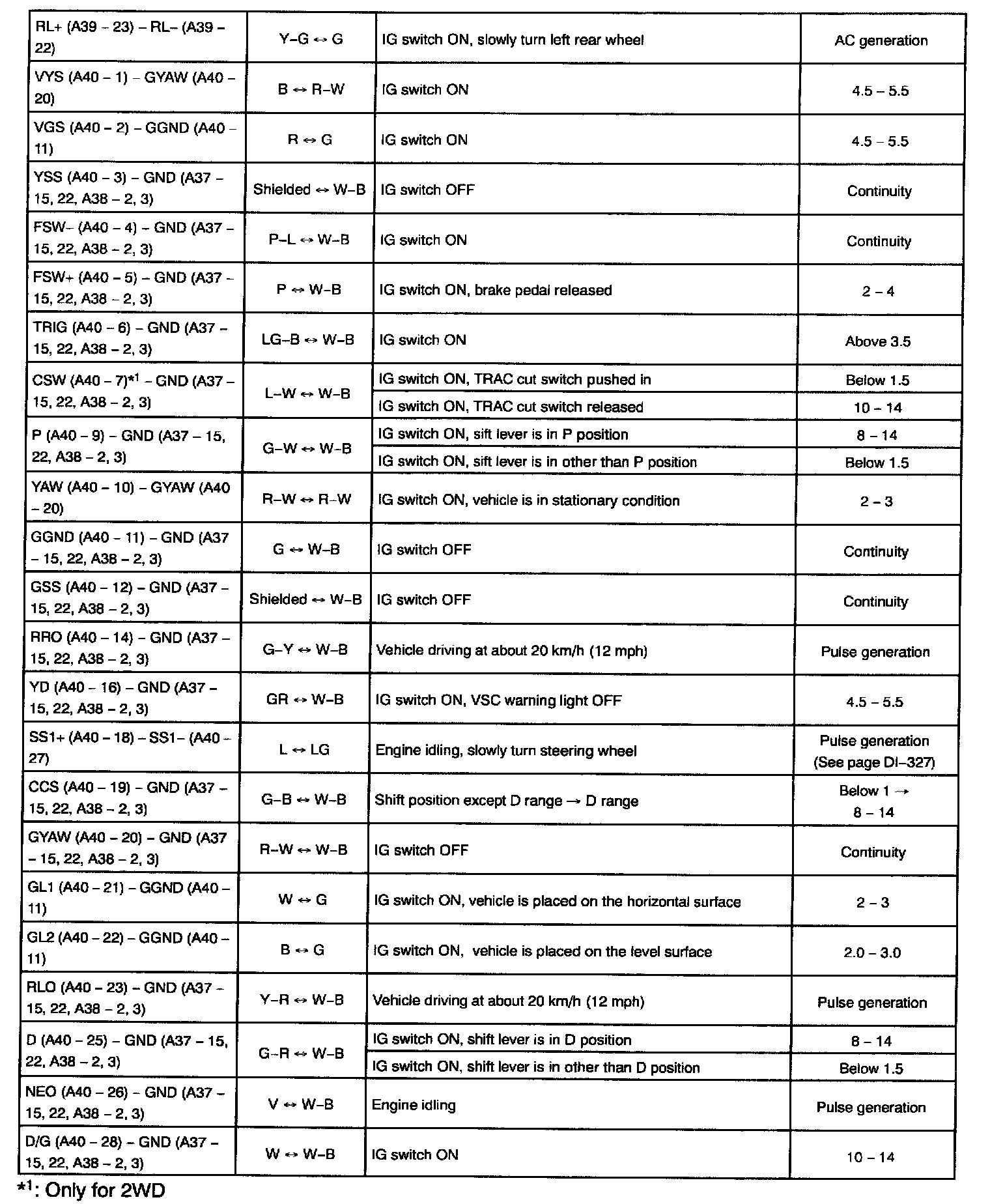 | RL+ (A39 – 23) – RL– (A39 – 22) | Y–G ↔ G | IG switch ON, slowly turn left rear wheel | AC generation |
|---|---|---|---|
| VYS (A40 – 1) – GYAW (A40 – 20) | B ↔ R–W | IG switch ON | 4.5 – 5.5 |
| VGS (A40 – 2) – GGND (A40 – 11) | R ↔ G | IG switch ON | 4.5 – 5.5 |
| YSS (A40 – 3) – GND (A37 – 15, 22, A38 – 2, 3) | Shielded ↔ W–B | IG switch OFF | Continuity |
| FSW– (A40 – 4) – GND (A37 – 15, 22, A38 – 2, 3) | P–L ↔ W–B | IG switch ON | Continuity |
| FSW+ (A40 – 5) – GND (A37 – 15, 22, A38 – 2, 3) | P ↔ W–B | IG switch ON, brake pedal released | 2 – 4 |
| TRIG (A40 – 6) – GND (A37 – 15, 22, A38 – 2, 3) | LG–B ↔ W–B | IG switch ON | Above 3.5 |
| CSW (A40 – 7)*$^1$ – GND (A37 – 15, 22, A38 – 2, 3) | L–W ↔ W–B | IG switch ON, TRAC cut switch pushed in | Below 1.5 |
| | | IG switch ON, TRAC cut switch released | 10 – 14 |
| P (A40 – 9) – GND (A37 – 15, 22, A38 – 2, 3) | G–W ↔ W–B | IG switch ON, sift lever is in P position | 8 – 14 |
| | | IG switch ON, sift lever is in other than P position | Below 1.5 |
| YAW (A40 – 10) – GYAW (A40 – 20) | R–W ↔ R–W | IG switch ON, vehicle is in stationary condition | 2 – 3 |
| GGND (A40 – 11) – GND (A37 – 15, 22, A38 – 2, 3) | G ↔ W–B | IG switch OFF | Continuity |
| GSS (A40 – 12) – GND (A37 – 15, 22, A38 – 2, 3) | Shielded ↔ W–B | IG switch OFF | Continuity |
| RRO (A40 – 14) – GND (A37 – 15, 22, A38 – 2, 3) | G–Y ↔ W–B | Vehicle driving at about 20 km/h (12 mph) | Pulse generation |
| YD (A40 – 16) – GND (A37 – 15, 22, A38 – 2, 3) | GR ↔ W–B | IG switch ON, VSC warning light OFF | 4.5 – 5.5 |
| SS1+ (A40 – 18) – SS1– (A40 – 27) | L ↔ LG | Engine idling, slowly turn steering wheel | Pulse generation (See page DI–327) |
| CCS (A40 – 19) – GND (A37 – 15, 22, A38 – 2, 3) | G–B ↔ W–B | Shift position except D range → D range | Below 1 → 8 – 14 |
| GYAW (A40 – 20) – GND (A37 – 15, 22, A38 – 2, 3) | R–W ↔ W–B | IG switch OFF | Continuity |
| GL1 (A40 – 21) – GGND (A40 – 11) | W ↔ G | IG switch ON, vehicle is placed on the horizontal surface | 2 – 3 |
| GL2 (A40 – 22) – GGND (A40 – 11) | B ↔ G | IG switch ON, vehicle is placed on the level surface | 2.0 – 3.0 |
| RLO (A40 – 23) – GND (A37 – 15, 22, A38 – 2, 3) | Y–R ↔ W–B | Vehicle driving at about 20 km/h (12 mph) | Pulse generation |
| D (A40 – 25) – GND (A37 – 15, 22, A38 – 2, 3) | G–R ↔ W–B | IG switch ON, shift lever is in D position | 8 – 14 |
| | | IG switch ON, shift lever is in other than D position | Below 1.5 |
| NEO (A40 – 26) – GND (A37 – 15, 22, A38 – 2, 3) | V ↔ W–B | Engine idling | Pulse generation |
| D/G (A40 – 28) – GND (A37 – 15, 22, A38 – 2, 3) | W ↔ W–B | IG switch ON | 10 – 14 |

*$^1$: Only for 2WD